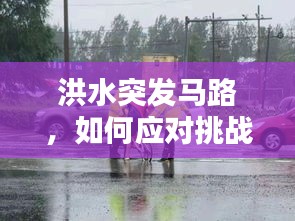 洪水突发马路，如何应对挑战